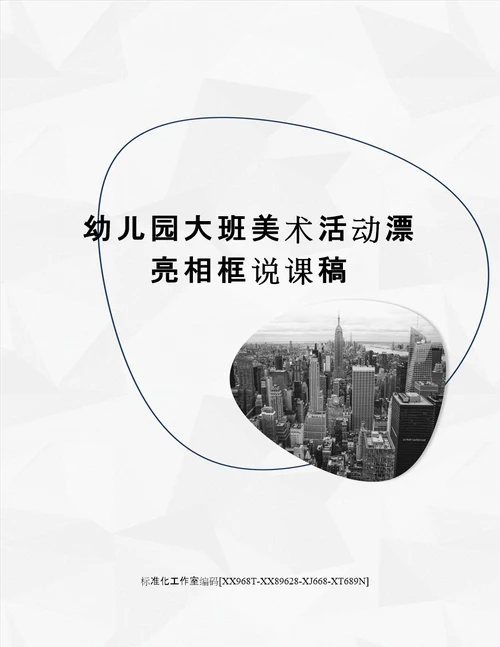 幼儿园大班美术活动漂亮相框说课稿

标准化工作室编码[XX968T-XX89628-XJ668-XT689N]